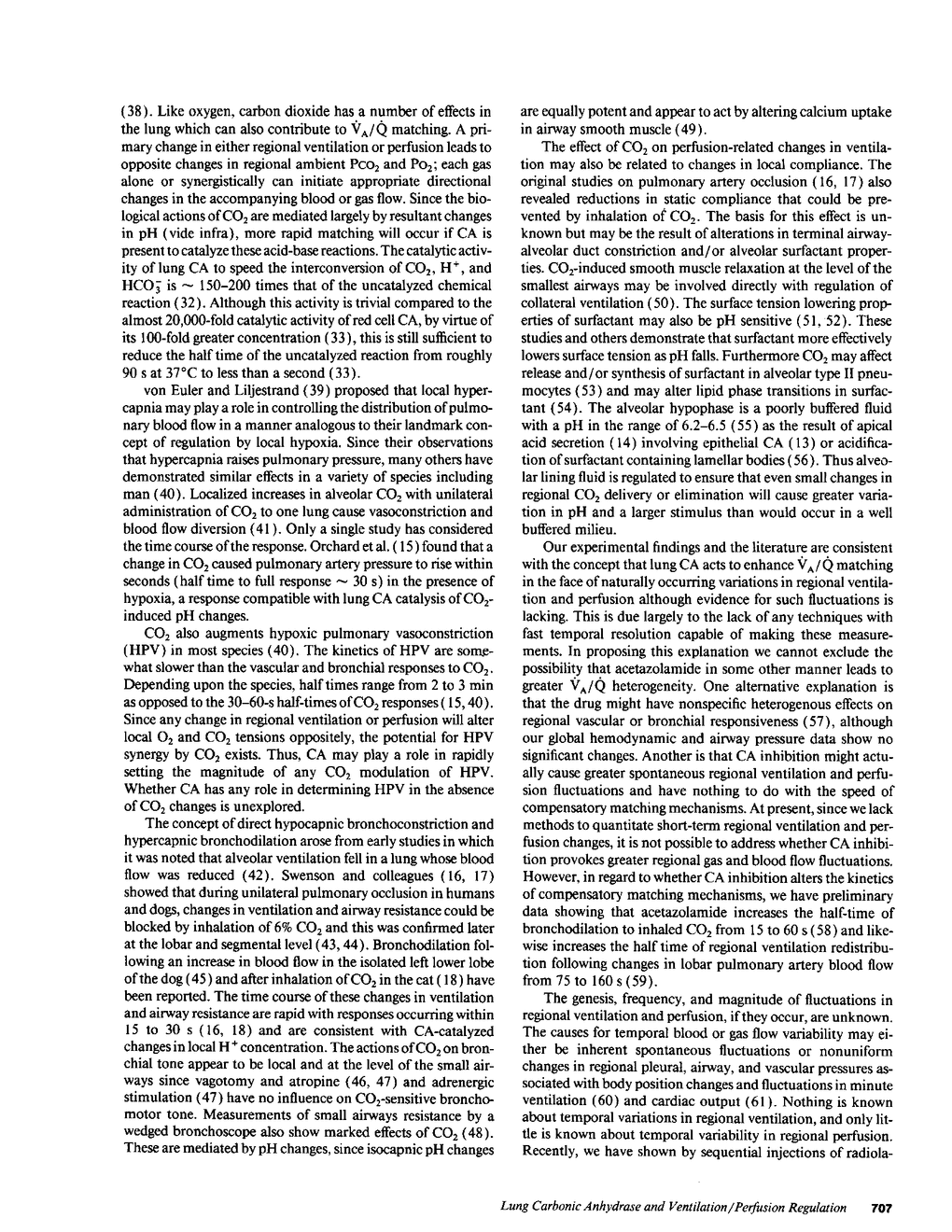 (38). Like oxygen, carbon dioxide has a number of effects in the lung which can also contribute to $\dot{V}_A/\dot{Q}$ matching. A primary change in either regional ventilation or perfusion leads to opposite changes in regional ambient $P_{CO_2}$ and $P_{O_2}$; each gas alone or synergistically can initiate appropriate directional changes in the accompanying blood or gas flow. Since the biological actions of $CO_2$ are mediated largely by resultant changes in pH (vide infra), more rapid matching will occur if CA is present to catalyze these acid-base reactions. The catalytic activity of lung CA to speed the interconversion of $CO_2$, $H^+$, and $HCO_3^-$ is ~ 150–200 times that of the uncatalyzed chemical reaction (32). Although this activity is trivial compared to the almost 20,000-fold catalytic activity of red cell CA, by virtue of its 100-fold greater concentration (33), this is still sufficient to reduce the half time of the uncatalyzed reaction from roughly 90 s at 37°C to less than a second (33).

von Euler and Liljestrand (39) proposed that local hypercapnia may play a role in controlling the distribution of pulmonary blood flow in a manner analogous to their landmark concept of regulation by local hypoxia. Since their observations that hypercapnia raises pulmonary pressure, many others have demonstrated similar effects in a variety of species including man (40). Localized increases in alveolar $CO_2$ with unilateral administration of $CO_2$ to one lung cause vasoconstriction and blood flow diversion (41). Only a single study has considered the time course of the response. Orchard et al. (15) found that a change in $CO_2$ caused pulmonary artery pressure to rise within seconds (half time to full response ~ 30 s) in the presence of hypoxia, a response compatible with lung CA catalysis of $CO_2$-induced pH changes.

$CO_2$ also augments hypoxic pulmonary vasoconstriction (HPV) in most species (40). The kinetics of HPV are somewhat slower than the vascular and bronchial responses to $CO_2$. Depending upon the species, half times range from 2 to 3 min as opposed to the 30–60-s half-times of $CO_2$ responses (15, 40). Since any change in regional ventilation or perfusion will alter local $O_2$ and $CO_2$ tensions oppositely, the potential for HPV synergy by $CO_2$ exists. Thus, CA may play a role in rapidly setting the magnitude of any $CO_2$ modulation of HPV. Whether CA has any role in determining HPV in the absence of $CO_2$ changes is unexplored.

The concept of direct hypocapnic bronchoconstriction and hypercapnic bronchodilation arose from early studies in which it was noted that alveolar ventilation fell in a lung whose blood flow was reduced (42). Swenson and colleagues (16, 17) showed that during unilateral pulmonary occlusion in humans and dogs, changes in ventilation and airway resistance could be blocked by inhalation of 6% $CO_2$ and this was confirmed later at the lobar and segmental level (43, 44). Bronchodilation following an increase in blood flow in the isolated left lower lobe of the dog (45) and after inhalation of $CO_2$ in the cat (18) have been reported. The time course of these changes in ventilation and airway resistance are rapid with responses occurring within 15 to 30 s (16, 18) and are consistent with CA-catalyzed changes in local $H^+$ concentration. The actions of $CO_2$ on bronchial tone appear to be local and at the level of the small airways since vagotomy and atropine (46, 47) and adrenergic stimulation (47) have no influence on $CO_2$-sensitive bronchomotor tone. Measurements of small airways resistance by a wedged bronchoscope also show marked effects of $CO_2$ (48). These are mediated by pH changes, since isocapnic pH changes are equally potent and appear to act by altering calcium uptake in airway smooth muscle (49).

The effect of $CO_2$ on perfusion-related changes in ventilation may also be related to changes in local compliance. The original studies on pulmonary artery occlusion (16, 17) also revealed reductions in static compliance that could be prevented by inhalation of $CO_2$. The basis for this effect is unknown but may be the result of alterations in terminal airway-alveolar duct constriction and/or alveolar surfactant properties. $CO_2$-induced smooth muscle relaxation at the level of the smallest airways may be involved directly with regulation of collateral ventilation (50). The surface tension lowering properties of surfactant may also be pH sensitive (51, 52). These studies and others demonstrate that surfactant more effectively lowers surface tension as pH falls. Furthermore $CO_2$ may affect release and/or synthesis of surfactant in alveolar type II pneumocytes (53) and may alter lipid phase transitions in surfactant (54). The alveolar hypophase is a poorly buffered fluid with a pH in the range of 6.2–6.5 (55) as the result of apical acid secretion (14) involving epithelial CA (13) or acidification of surfactant containing lamellar bodies (56). Thus alveolar lining fluid is regulated to ensure that even small changes in regional $CO_2$ delivery or elimination will cause greater variation in pH and a larger stimulus than would occur in a well buffered milieu.

Our experimental findings and the literature are consistent with the concept that lung CA acts to enhance $\dot{V}_A/\dot{Q}$ matching in the face of naturally occurring variations in regional ventilation and perfusion although evidence for such fluctuations is lacking. This is due largely to the lack of any techniques with fast temporal resolution capable of making these measurements. In proposing this explanation we cannot exclude the possibility that acetazolamide in some other manner leads to greater $\dot{V}_A/\dot{Q}$ heterogeneity. One alternative explanation is that the drug might have nonspecific heterogenous effects on regional vascular or bronchial responsiveness (57), although our global hemodynamic and airway pressure data show no significant changes. Another is that CA inhibition might actually cause greater spontaneous regional ventilation and perfusion fluctuations and have nothing to do with the speed of compensatory matching mechanisms. At present, since we lack methods to quantitate short-term regional ventilation and perfusion changes, it is not possible to address whether CA inhibition provokes greater regional gas and blood flow fluctuations. However, in regard to whether CA inhibition alters the kinetics of compensatory matching mechanisms, we have preliminary data showing that acetazolamide increases the half-time of bronchodilation to inhaled $CO_2$ from 15 to 60 s (58) and likewise increases the half time of regional ventilation redistribution following changes in lobar pulmonary artery blood flow from 75 to 160 s (59).

The genesis, frequency, and magnitude of fluctuations in regional ventilation and perfusion, if they occur, are unknown. The causes for temporal blood or gas flow variability may either be inherent spontaneous fluctuations or nonuniform changes in regional pleural, airway, and vascular pressures associated with body position changes and fluctuations in minute ventilation (60) and cardiac output (61). Nothing is known about temporal variations in regional ventilation, and only little is known about temporal variability in regional perfusion. Recently, we have shown by sequential injections of radiola-

Lung Carbonic Anhydrase and Ventilation/Perfusion Regulation 707